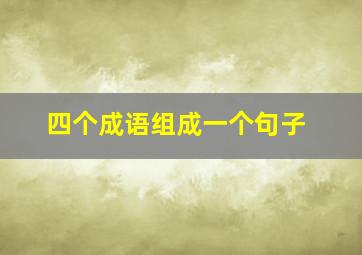 四个成语组成一个句子